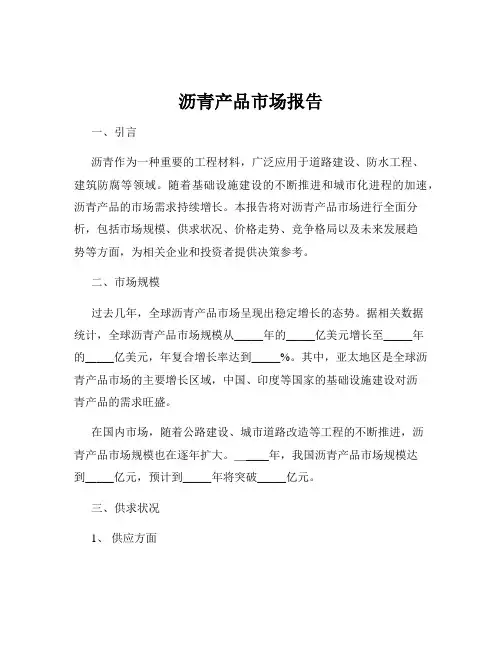 沥青产品市场报告

一、引言

沥青作为一种重要的工程材料，广泛应用于道路建设、防水工程、建筑防腐等领域。随着基础设施建设的不断推进和城市化进程的加速，沥青产品的市场需求持续增长。本报告将对沥青产品市场进行全面分析，包括市场规模、供求状况、价格走势、竞争格局以及未来发展趋势等方面，为相关企业和投资者提供决策参考。

二、市场规模

过去几年，全球沥青产品市场呈现出稳定增长的态势。据相关数据统计，全球沥青产品市场规模从_____年的_____亿美元增长至_____年的_____亿美元，年复合增长率达到_____%。其中，亚太地区是全球沥青产品市场的主要增长区域，中国、印度等国家的基础设施建设对沥青产品的需求旺盛。

在国内市场，随着公路建设、城市道路改造等工程的不断推进，沥青产品市场规模也在逐年扩大。_____年，我国沥青产品市场规模达到_____亿元，预计到_____年将突破_____亿元。

三、供求状况

1、供应方面